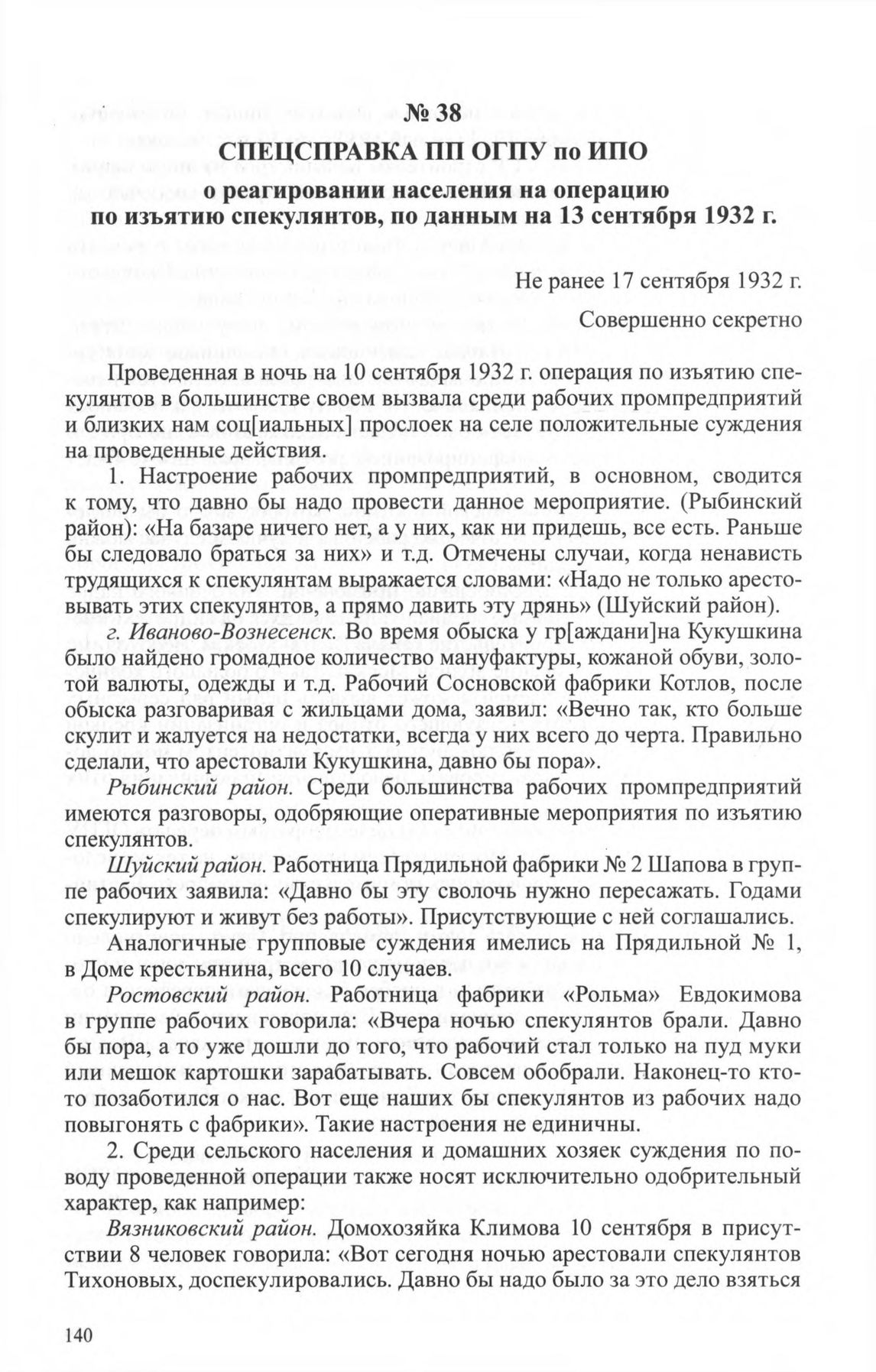 № 38
СПЕЦСПРАВКА ПП ОГПУ по ИПО
о реагировании населения на операцию по изъятию спекулянтов, по данным на 13 сентября 1932 г.

Не ранее 17 сентября 1932 г.
Совершенно секретно

Проведенная в ночь на 10 сентября 1932 г. операция по изъятию спекулянтов в большинстве своем вызвала среди рабочих промпредприятий и близких нам соц[иальных] прослоек на селе положительные суждения на проведенные действия.

1. Настроение рабочих промпредприятий, в основном, сводится к тому, что давно бы надо провести данное мероприятие. (Рыбинский район): «На базаре ничего нет, а у них, как ни придешь, все есть. Раньше бы следовало браться за них» и т.д. Отмечены случаи, когда ненависть трудящихся к спекулянтам выражается словами: «Надо не только арестовывать этих спекулянтов, а прямо давить эту дрянь» (Шуйский район).

г. Иваново-Вознесенск. Во время обыска у гр[аждани]на Кукушкина было найдено громадное количество мануфактуры, кожаной обуви, золотой валюты, одежды и т.д. Рабочий Сосновской фабрики Котлов, после обыска разговаривая с жильцами дома, заявил: «Вечно так, кто больше скулит и жалуется на недостатки, всегда у них всего до черта. Правильно сделали, что арестовали Кукушкина, давно бы пора».

Рыбинский район. Среди большинства рабочих промпредприятий имеются разговоры, одобряющие оперативные мероприятия по изъятию спекулянтов.

Шуйский район. Работница Прядильной фабрики № 2 Шапова в группе рабочих заявила: «Давно бы эту сволочь нужно пересажать. Годами спекулируют и живут без работы». Присутствующие с ней соглашались.

Аналогичные групповые суждения имелись на Прядильной № 1, в Доме крестьянина, всего 10 случаев.

Ростовский район. Работница фабрики «Рольма» Евдокимова в группе рабочих говорила: «Вчера ночью спекулянтов брали. Давно бы пора, а то уже дошли до того, что рабочий стал только на пуд муки или мешок картошки зарабатывать. Совсем обобрали. Наконец-то кто-то позаботился о нас. Вот еще наших бы спекулянтов из рабочих надо повыгонять с фабрики». Такие настроения не единичны.

2. Среди сельского населения и домашних хозяек суждения по поводу проведенной операции также носят исключительно одобрительный характер, как например:

Вязниковский район. Домохозяйка Климова 10 сентября в присутствии 8 человек говорила: «Вот сегодня ночью арестовали спекулянтов Тихоновых, доспекулировались. Давно бы надо было за это дело взяться

140